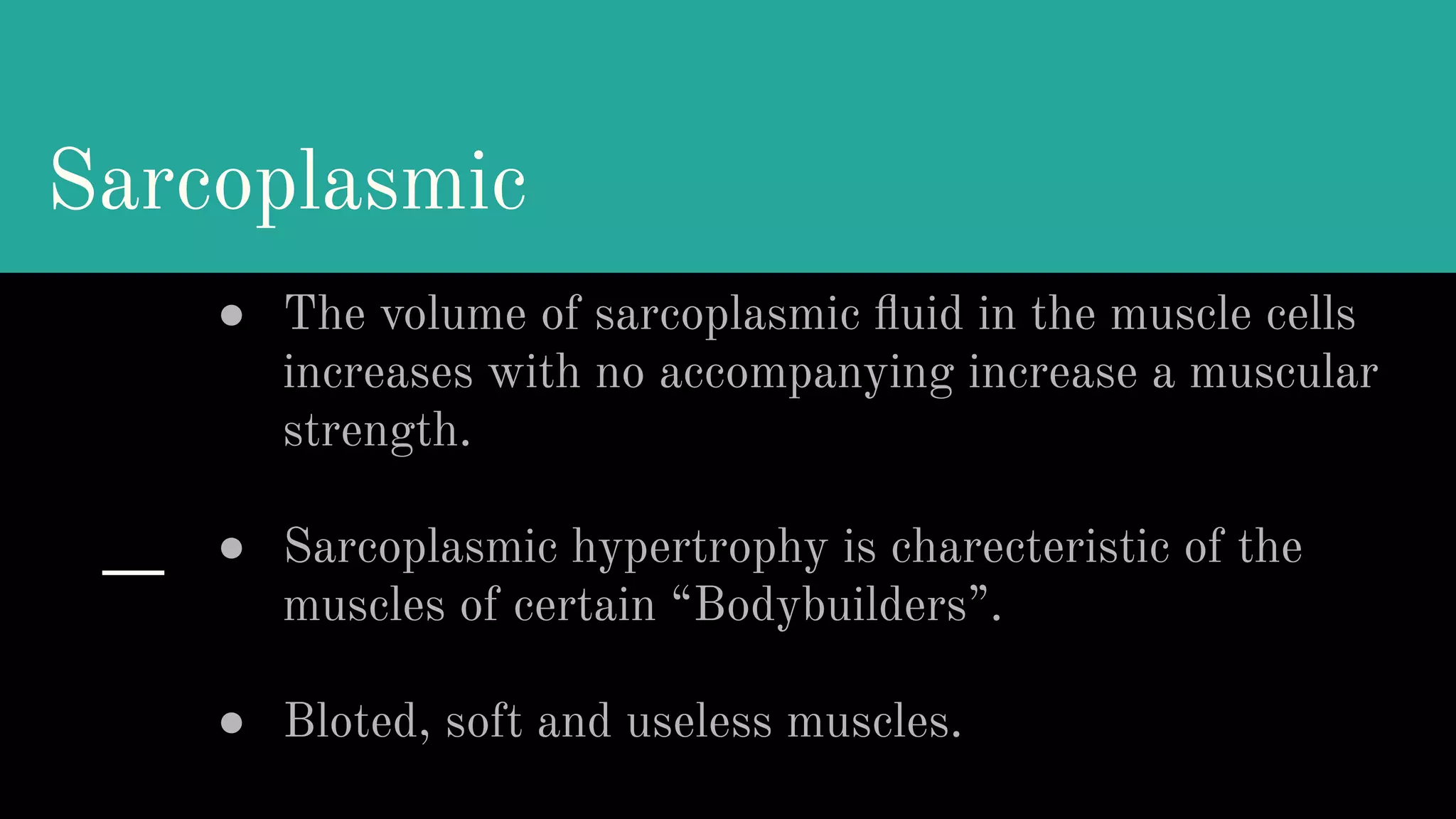 Sarcoplasmic

● The volume of sarcoplasmic fluid in the muscle cells increases with no accompanying increase a muscular strength.

● Sarcoplasmic hypertrophy is charecteristic of the muscles of certain “Bodybuilders”.

● Bloted, soft and useless muscles.